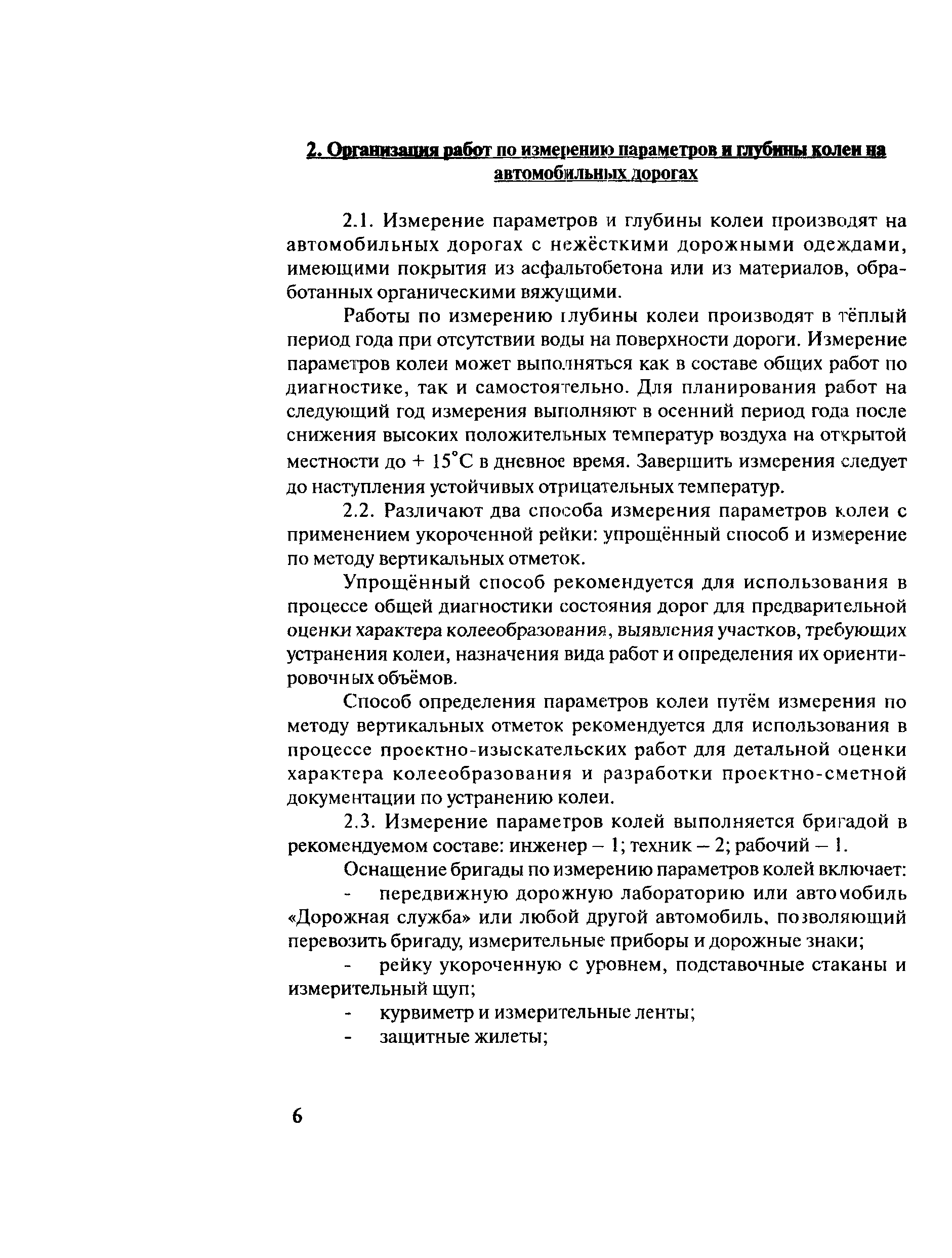 2. Организация работ по измерению параметров и глубины колеи на автомобильных дорогах

2.1. Измерение параметров и глубины колеи производят на автомобильных дорогах с нежёсткими дорожными одеждами, имеющими покрытия из асфальтобетона или из материалов, обработанных органическими вяжущими.

Работы по измерению глубины колеи производят в тёплый период года при отсутствии воды на поверхности дороги. Измерение параметров колеи может выполняться как в составе общих работ по диагностике, так и самостоятельно. Для планирования работ на следующий год измерения выполняют в осенний период года после снижения высоких положительных температур воздуха на открытой местности до + 15°С в дневное время. Завершить измерения следует до наступления устойчивых отрицательных температур.

2.2. Различают два способа измерения параметров колеи с применением укороченной рейки: упрощённый способ и измерение по методу вертикальных отметок.

Упрощённый способ рекомендуется для использования в процессе общей диагностики состояния дорог для предварительной оценки характера колееобразования, выявления участков, требующих устранения колеи, назначения вида работ и определения их ориентировочных объёмов.

Способ определения параметров колеи путём измерения по методу вертикальных отметок рекомендуется для использования в процессе проектно-изыскательских работ для детальной оценки характера колееобразования и разработки проектно-сметной документации по устранению колеи.

2.3. Измерение параметров колей выполняется бригадой в рекомендуемом составе: инженер – 1; техник – 2; рабочий – 1.

Оснащение бригады по измерению параметров колей включает:

- передвижную дорожную лабораторию или автомобиль «Дорожная служба» или любой другой автомобиль, позволяющий перевозить бригаду, измерительные приборы и дорожные знаки;

- рейку укороченную с уровнем, подставочные стаканы и измерительный щуп;

- курвиметр и измерительные ленты;

- защитные жилеты;

6